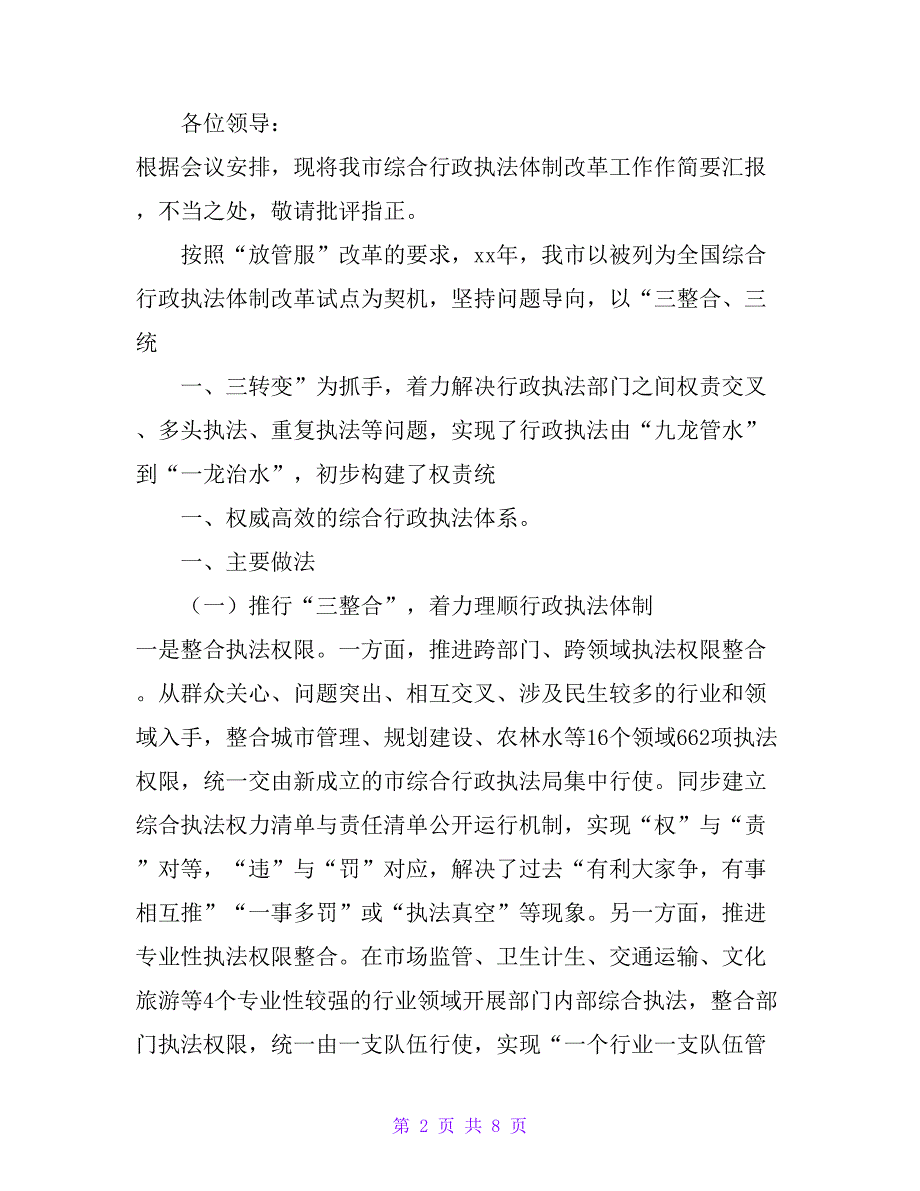 各位领导：

根据会议安排，现将我市综合行政执法体制改革工作作简要汇报，不当之处，敬请批评指正。

按照“放管服”改革的要求，xx年，我市以被列为全国综合行政执法体制改革试点为契机，坚持问题导向，以“三整合、三统

一、三转变”为抓手，着力解决行政执法部门之间权责交叉、多头执法、重复执法等问题，实现了行政执法由“九龙管水”到“一龙治水”，初步构建了权责统

一、权威高效的综合行政执法体系。

一、主要做法

（一）推行“三整合”，着力理顺行政执法体制

一是整合执法权限。一方面，推进跨部门、跨领域执法权限整合。从群众关心、问题突出、相互交叉、涉及民生较多的行业和领域入手，整合城市管理、规划建设、农林水等16个领域662项执法权限，统一交由新成立的市综合行政执法局集中行使。同步建立综合执法权力清单与责任清单公开运行机制，实现“权”与“责”对等，“违”与“罚”对应，解决了过去“有利大家争，有事相互推”“一事多罚”或“执法真空”等现象。另一方面，推进专业性执法权限整合。在市场监管、卫生计生、交通运输、文化旅游等4个专业性较强的行业领域开展部门内部综合执法，整合部门执法权限，统一由一支队伍行使，实现“一个行业一支队伍管

第 2 页 共 8 页